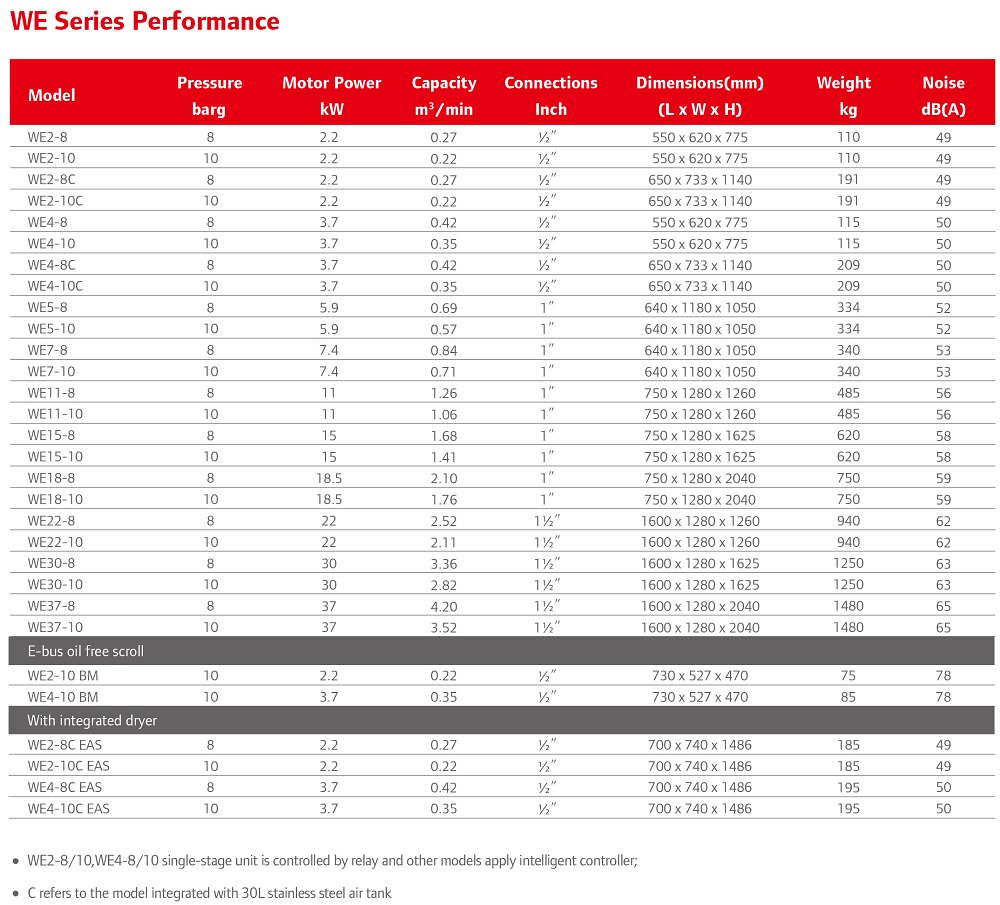 WE Series Performance

| Model | Pressure barg | Motor Power kW | Capacity $m^3$/min | Connections Inch | Dimensions(mm) (L x W x H) | Weight kg | Noise dB(A) |
|---|---|---|---|---|---|---|---|
| WE2-8 | 8 | 2.2 | 0.27 | ½″ | 550 x 620 x 775 | 110 | 49 |
| WE2-10 | 10 | 2.2 | 0.22 | ½″ | 550 x 620 x 775 | 110 | 49 |
| WE2-8C | 8 | 2.2 | 0.27 | ½″ | 650 x 733 x 1140 | 191 | 49 |
| WE2-10C | 10 | 2.2 | 0.22 | ½″ | 650 x 733 x 1140 | 191 | 49 |
| WE4-8 | 8 | 3.7 | 0.42 | ½″ | 550 x 620 x 775 | 115 | 50 |
| WE4-10 | 10 | 3.7 | 0.35 | ½″ | 550 x 620 x 775 | 115 | 50 |
| WE4-8C | 8 | 3.7 | 0.42 | ½″ | 650 x 733 x 1140 | 209 | 50 |
| WE4-10C | 10 | 3.7 | 0.35 | ½″ | 650 x 733 x 1140 | 209 | 50 |
| WE5-8 | 8 | 5.9 | 0.69 | 1″ | 640 x 1180 x 1050 | 334 | 52 |
| WE5-10 | 10 | 5.9 | 0.57 | 1″ | 640 x 1180 x 1050 | 334 | 52 |
| WE7-8 | 8 | 7.4 | 0.84 | 1″ | 640 x 1180 x 1050 | 340 | 53 |
| WE7-10 | 10 | 7.4 | 0.71 | 1″ | 640 x 1180 x 1050 | 340 | 53 |
| WE11-8 | 8 | 11 | 1.26 | 1″ | 750 x 1280 x 1260 | 485 | 56 |
| WE11-10 | 10 | 11 | 1.06 | 1″ | 750 x 1280 x 1260 | 485 | 56 |
| WE15-8 | 8 | 15 | 1.68 | 1″ | 750 x 1280 x 1625 | 620 | 58 |
| WE15-10 | 10 | 15 | 1.41 | 1″ | 750 x 1280 x 1625 | 620 | 58 |
| WE18-8 | 8 | 18.5 | 2.10 | 1″ | 750 x 1280 x 2040 | 750 | 59 |
| WE18-10 | 10 | 18.5 | 1.76 | 1″ | 750 x 1280 x 2040 | 750 | 59 |
| WE22-8 | 8 | 22 | 2.52 | 1½″ | 1600 x 1280 x 1260 | 940 | 62 |
| WE22-10 | 10 | 22 | 2.11 | 1½″ | 1600 x 1280 x 1260 | 940 | 62 |
| WE30-8 | 8 | 30 | 3.36 | 1½″ | 1600 x 1280 x 1625 | 1250 | 63 |
| WE30-10 | 10 | 30 | 2.82 | 1½″ | 1600 x 1280 x 1625 | 1250 | 63 |
| WE37-8 | 8 | 37 | 4.20 | 1½″ | 1600 x 1280 x 2040 | 1480 | 65 |
| WE37-10 | 10 | 37 | 3.52 | 1½″ | 1600 x 1280 x 2040 | 1480 | 65 |
| E-bus oil free scroll | | | | | | | |
| WE2-10 BM | 10 | 2.2 | 0.22 | ½″ | 730 x 527 x 470 | 75 | 78 |
| WE4-10 BM | 10 | 3.7 | 0.35 | ½″ | 730 x 527 x 470 | 85 | 78 |
| With integrated dryer | | | | | | | |
| WE2-8C EAS | 8 | 2.2 | 0.27 | ½″ | 700 x 740 x 1486 | 185 | 49 |
| WE2-10C EAS | 10 | 2.2 | 0.22 | ½″ | 700 x 740 x 1486 | 185 | 49 |
| WE4-8C EAS | 8 | 3.7 | 0.42 | ½″ | 700 x 740 x 1486 | 195 | 50 |
| WE4-10C EAS | 10 | 3.7 | 0.35 | ½″ | 700 x 740 x 1486 | 195 | 50 |

• WE2-8/10,WE4-8/10 single-stage unit is controlled by relay and other models apply intelligent controller;

• C refers to the model integrated with 30L stainless steel air tank